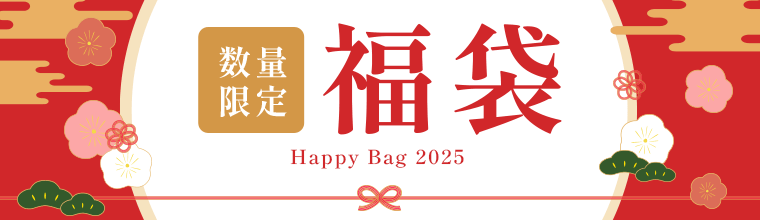 数量限定

福袋

Happy Bag 2025